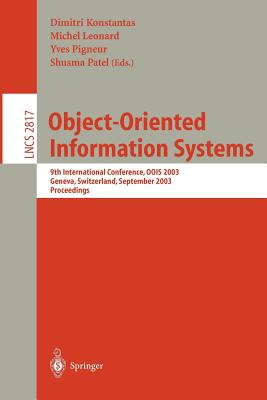 Dimitri Konstantas
Michel Leonard
Yves Pigneur
Shusma Patel (Eds.)

LNCS 2817

Object-Oriented Information Systems

9th International Conference, OOIS 2003
Geneva, Switzerland, September 2003
Proceedings

Springer